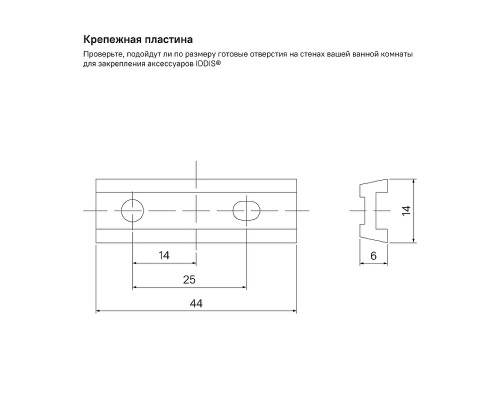 Крепежная пластина

Проверьте, подойдут ли по размеру готовые отверстия на стенах вашей ванной комнаты для закрепления аксессуаров IDDIS®

14

25

44

14

6